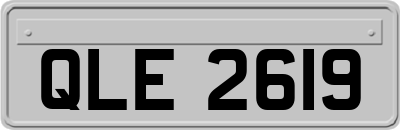 QLE 2619